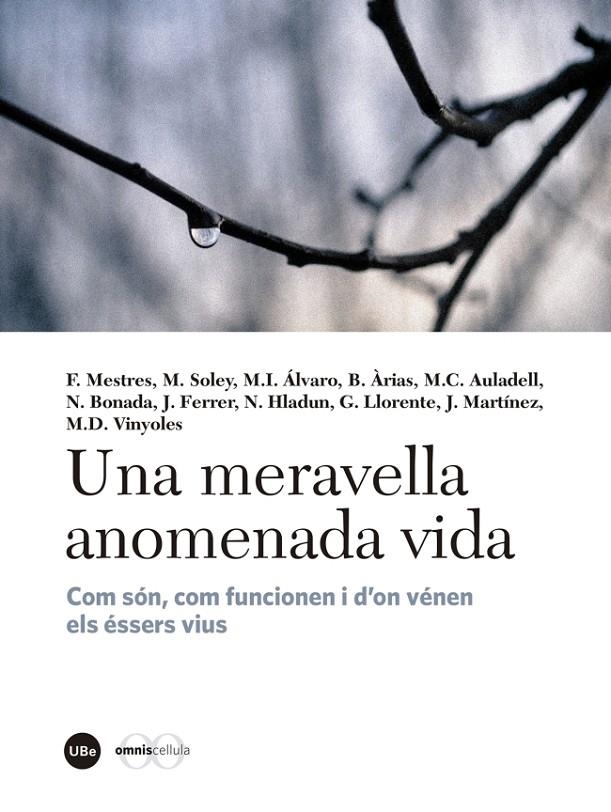 F. Mestres, M. Soley, M.I. Álvaro, B. Àrias, M.C. Auladell, N. Bonada, J. Ferrer, N. Hladun, G. Llorente, J. Martínez, M.D. Vinyoles

Una meravella anomenada vida

Com són, com funcionen i d'on vénen els éssers vius

UBe

omniscellula